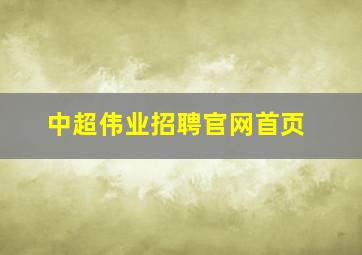 中超伟业招聘官网首页